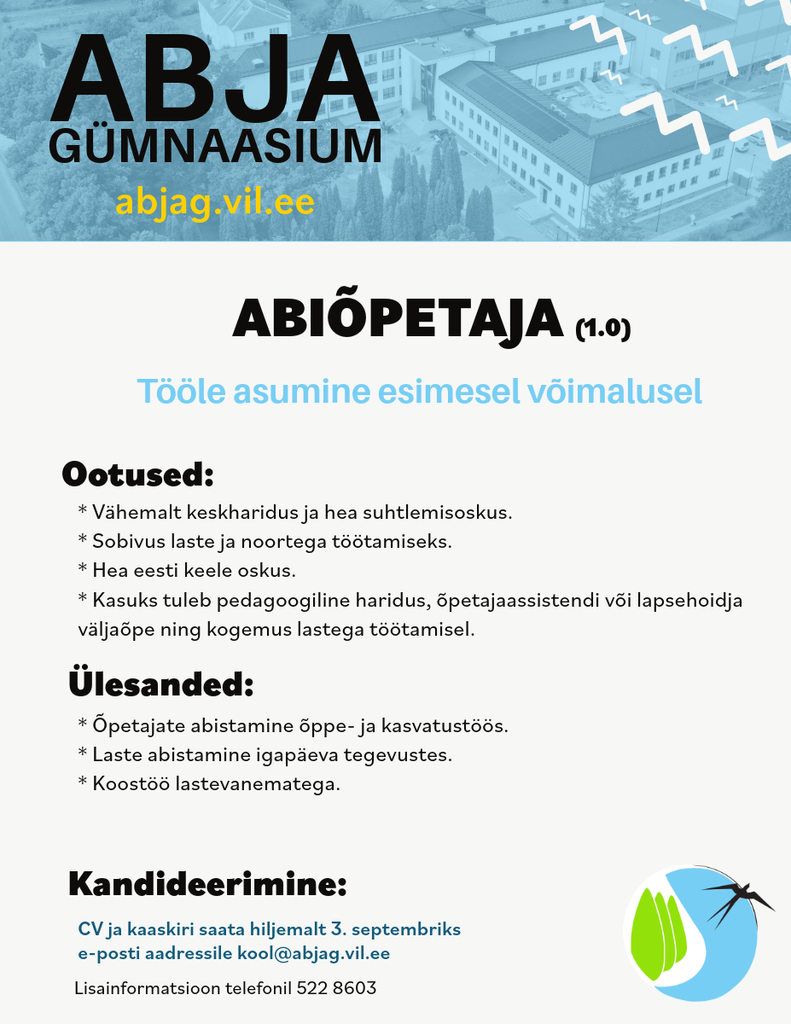 ABJA
GÜMNAASIUM
abjag.vil.ee

ABIÕPETAJA (1.0)

Tööle asumine esimesel võimalusel

Ootused:
* Vähemalt keskharidus ja hea suhtlemisoskus.
* Sobivus laste ja noortega töötamiseks.
* Hea eesti keele oskus.
* Kasuks tuleb pedagoogiline haridus, õpetajaassistendi või lapsehoidja väljaõpe ning kogemus lastega töötamisel.

Ülesanded:
* Õpetajate abistamine õppe- ja kasvatustöös.
* Laste abistamine igapäeva tegevustes.
* Koostöö lastevanematega.

Kandideerimine:
CV ja kaaskiri saata hiljemalt 3. septembriks
e-posti aadressile kool@abjag.vil.ee

Lisainformatsioon telefonil 522 8603